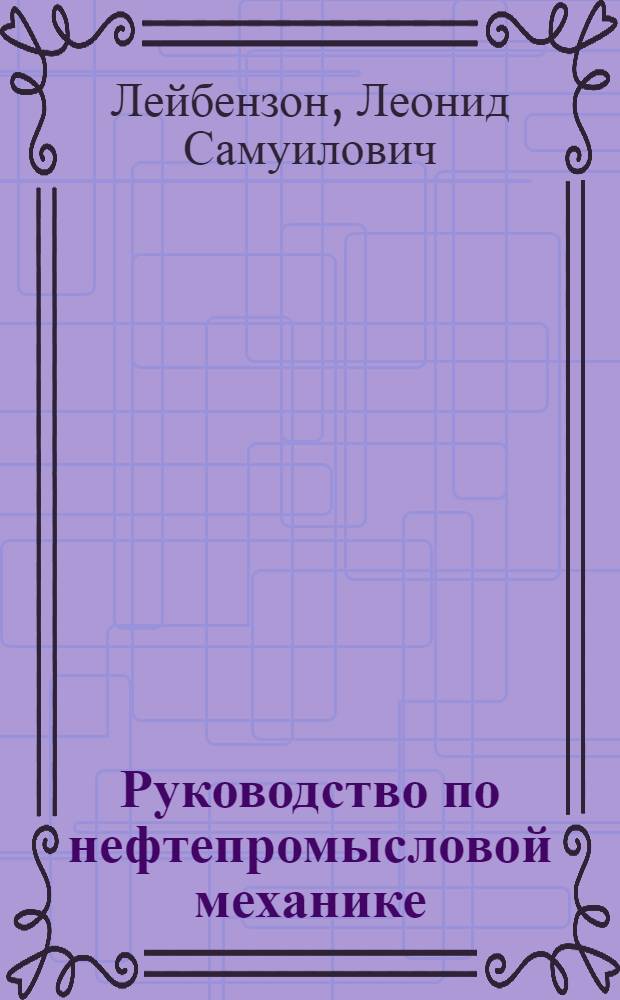 Лейбензон, Леонид Самуилович

Руководство по нефтепромысловой механике